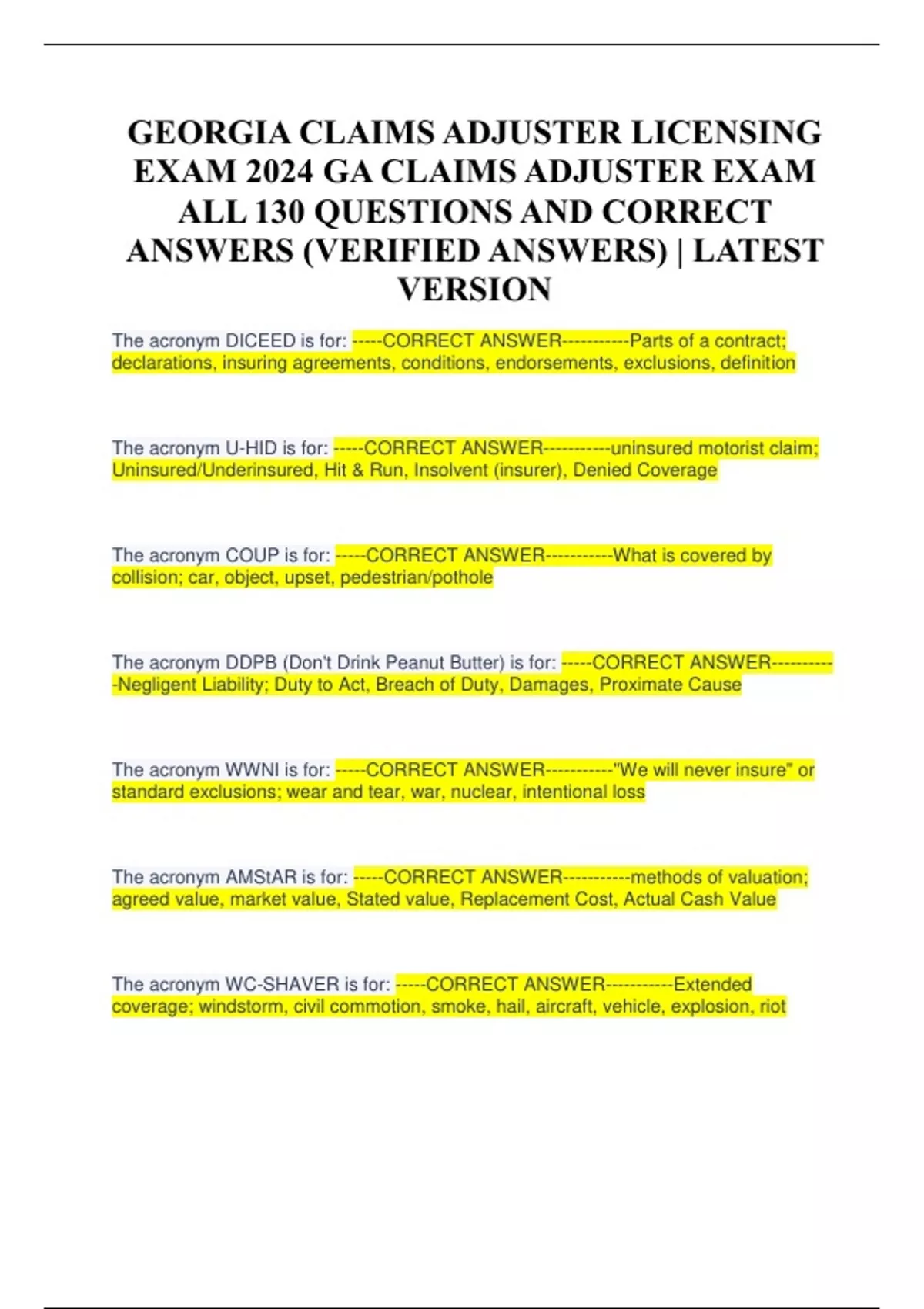 GEORGIA CLAIMS ADJUSTER LICENSING EXAM 2024 GA CLAIMS ADJUSTER EXAM ALL 130 QUESTIONS AND CORRECT ANSWERS (VERIFIED ANSWERS) | LATEST VERSION

The acronym DICEED is for: -----CORRECT ANSWER-----------Parts of a contract; declarations, insuring agreements, conditions, endorsements, exclusions, definition

The acronym U-HID is for: -----CORRECT ANSWER-----------uninsured motorist claim; Uninsured/Underinsured, Hit & Run, Insolvent (insurer), Denied Coverage

The acronym COUP is for: -----CORRECT ANSWER-----------What is covered by collision; car, object, upset, pedestrian/pothole

The acronym DDPB (Don't Drink Peanut Butter) is for: -----CORRECT ANSWER-----------Negligent Liability; Duty to Act, Breach of Duty, Damages, Proximate Cause

The acronym WWNI is for: -----CORRECT ANSWER-----------"We will never insure" or standard exclusions; wear and tear, war, nuclear, intentional loss

The acronym AMStAR is for: -----CORRECT ANSWER-----------methods of valuation; agreed value, market value, Stated value, Replacement Cost, Actual Cash Value

The acronym WC-SHAVER is for: -----CORRECT ANSWER-----------Extended coverage; windstorm, civil commotion, smoke, hail, aircraft, vehicle, explosion, riot